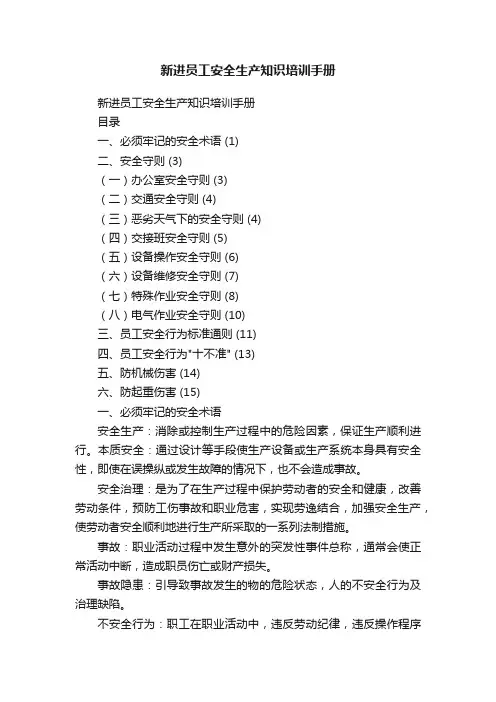 新进员工安全生产知识培训手册

新进员工安全生产知识培训手册
目录
一、必须牢记的安全术语 (1)
二、安全守则 (3)
（一）办公室安全守则 (3)
（二）交通安全守则 (4)
（三）恶劣天气下的安全守则 (4)
（四）交接班安全守则 (5)
（五）设备操作安全守则 (6)
（六）设备维修安全守则 (7)
（七）特殊作业安全守则 (8)
（八）电气作业安全守则 (10)
三、员工安全行为标准通则 (11)
四、员工安全行为"十不准" (13)
五、防机械伤害 (14)
六、防起重伤害 (15)
一、必须牢记的安全术语

安全生产：消除或控制生产过程中的危险因素，保证生产顺利进行。本质安全：通过设计等手段使生产设备或生产系统本身具有安全性，即使在误操纵或发生故障的情况下，也不会造成事故。

安全治理：是为了在生产过程中保护劳动者的安全和健康，改善劳动条件，预防工伤事故和职业危害，实现劳逸结合，加强安全生产，使劳动者安全顺利地进行生产所采取的一系列法制措施。

事故：职业活动过程中发生意外的突发性事件总称，通常会使正常活动中断，造成职员伤亡或财产损失。

事故隐患：引导致事故发生的物的危险状态，人的不安全行为及治理缺陷。

不安全行为：职工在职业活动中，违反劳动纪律，违反操作程序